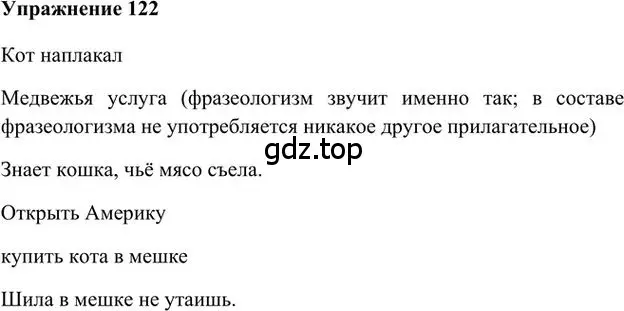 Упражнение 122

Кот наплакал

Медвежья услуга (фразеологизм звучит именно так; в составе фразеологизма не употребляется никакое другое прилагательное)

gdz.top

Знает кошка, чьё мясо съела.

Открыть Америку

купить кота в мешке

Шила в мешке не утаишь.